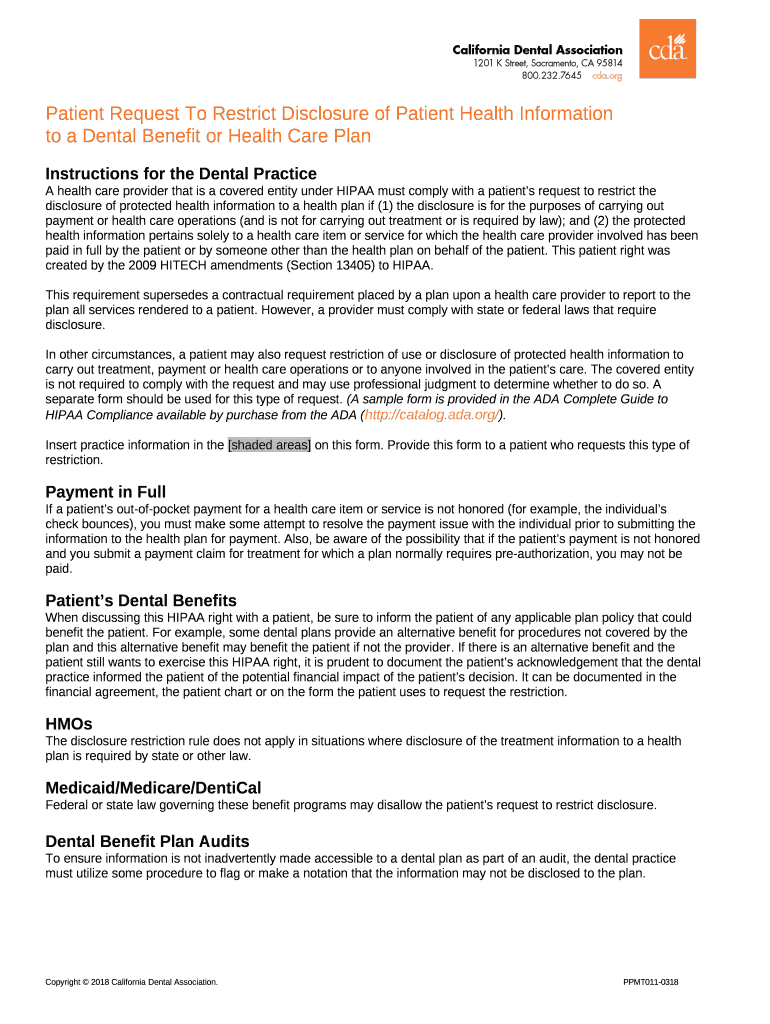 California Dental Association
1201 K Street, Sacramento, CA 95814
800.232.7645 cda.org

cda

Patient Request To Restrict Disclosure of Patient Health Information to a Dental Benefit or Health Care Plan

Instructions for the Dental Practice
A health care provider that is a covered entity under HIPAA must comply with a patient's request to restrict the disclosure of protected health information to a health plan if (1) the disclosure is for the purposes of carrying out payment or health care operations (and is not for carrying out treatment or is required by law); and (2) the protected health information pertains solely to a health care item or service for which the health care provider involved has been paid in full by the patient or by someone other than the health plan on behalf of the patient. This patient right was created by the 2009 HITECH amendments (Section 13405) to HIPAA.

This requirement supersedes a contractual requirement placed by a plan upon a health care provider to report to the plan all services rendered to a patient. However, a provider must comply with state or federal laws that require disclosure.

In other circumstances, a patient may also request restriction of use or disclosure of protected health information to carry out treatment, payment or health care operations or to anyone involved in the patient's care. The covered entity is not required to comply with the request and may use professional judgment to determine whether to do so. A separate form should be used for this type of request. (A sample form is provided in the ADA Complete Guide to HIPAA Compliance available by purchase from the ADA (http://catalog.ada.org/).

Insert practice information in the [shaded areas] on this form. Provide this form to a patient who requests this type of restriction.

Payment in Full
If a patient's out-of-pocket payment for a health care item or service is not honored (for example, the individual's check bounces), you must make some attempt to resolve the payment issue with the individual prior to submitting the information to the health plan for payment. Also, be aware of the possibility that if the patient's payment is not honored and you submit a payment claim for treatment for which a plan normally requires pre-authorization, you may not be paid.

Patient's Dental Benefits
When discussing this HIPAA right with a patient, be sure to inform the patient of any applicable plan policy that could benefit the patient. For example, some dental plans provide an alternative benefit for procedures not covered by the plan and this alternative benefit may benefit the patient if not the provider. If there is an alternative benefit and the patient still wants to exercise this HIPAA right, it is prudent to document the patient's acknowledgement that the dental practice informed the patient of the potential financial impact of the patient's decision. It can be documented in the financial agreement, the patient chart or on the form the patient uses to request the restriction.

HMOs
The disclosure restriction rule does not apply in situations where disclosure of the treatment information to a health plan is required by state or other law.

Medicaid/Medicare/DentiCal
Federal or state law governing these benefit programs may disallow the patient's request to restrict disclosure.

Dental Benefit Plan Audits
To ensure information is not inadvertently made accessible to a dental plan as part of an audit, the dental practice must utilize some procedure to flag or make a notation that the information may not be disclosed to the plan.

Copyright © 2018 California Dental Association.

PPMT011-0318